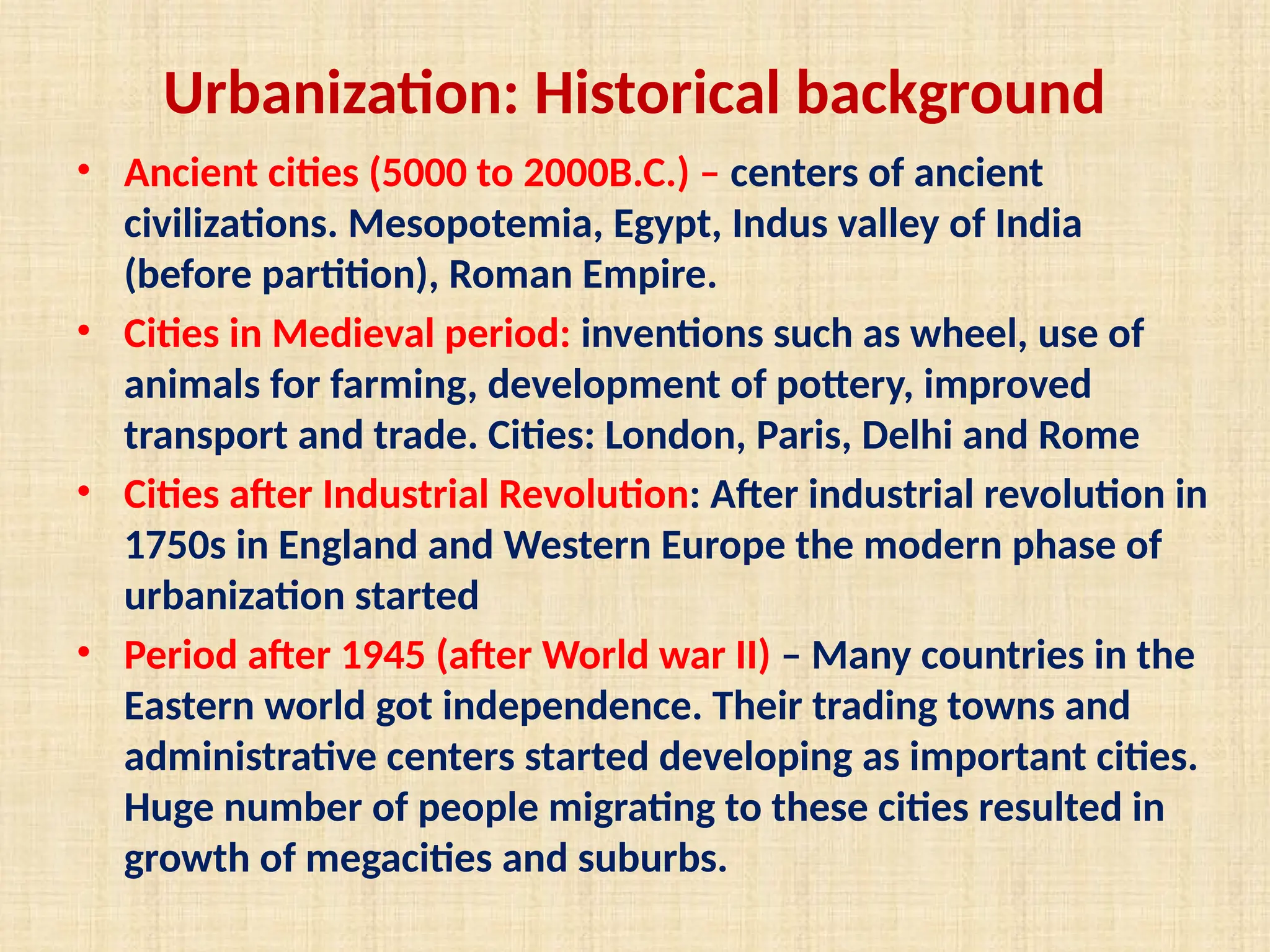 Urbanization: Historical background

• Ancient cities (5000 to 2000B.C.) – centers of ancient civilizations. Mesopotemia, Egypt, Indus valley of India (before partition), Roman Empire.

• Cities in Medieval period: inventions such as wheel, use of animals for farming, development of pottery, improved transport and trade. Cities: London, Paris, Delhi and Rome

• Cities after Industrial Revolution: After industrial revolution in 1750s in England and Western Europe the modern phase of urbanization started

• Period after 1945 (after World war II) – Many countries in the Eastern world got independence. Their trading towns and administrative centers started developing as important cities. Huge number of people migrating to these cities resulted in growth of megacities and suburbs.